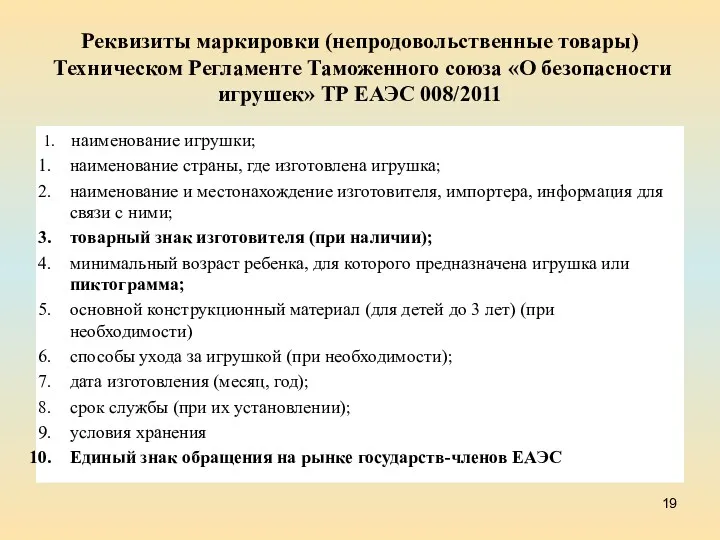 Реквизиты маркировки (непродовольственные товары) Техническом Регламенте Таможенного союза «О безопасности игрушек» ТР ЕАЭС 008/2011

1. наименование игрушки;
1. наименование страны, где изготовлена игрушка;
2. наименование и местонахождение изготовителя, импортера, информация для связи с ними;
3. товарный знак изготовителя (при наличии);
4. минимальный возраст ребенка, для которого предназначена игрушка или пиктограмма;
5. основной конструкционный материал (для детей до 3 лет) (при необходимости)
6. способы ухода за игрушкой (при необходимости);
7. дата изготовления (месяц, год);
8. срок службы (при их установлении);
9. условия хранения
10. Единый знак обращения на рынке государств-членов ЕАЭС

19